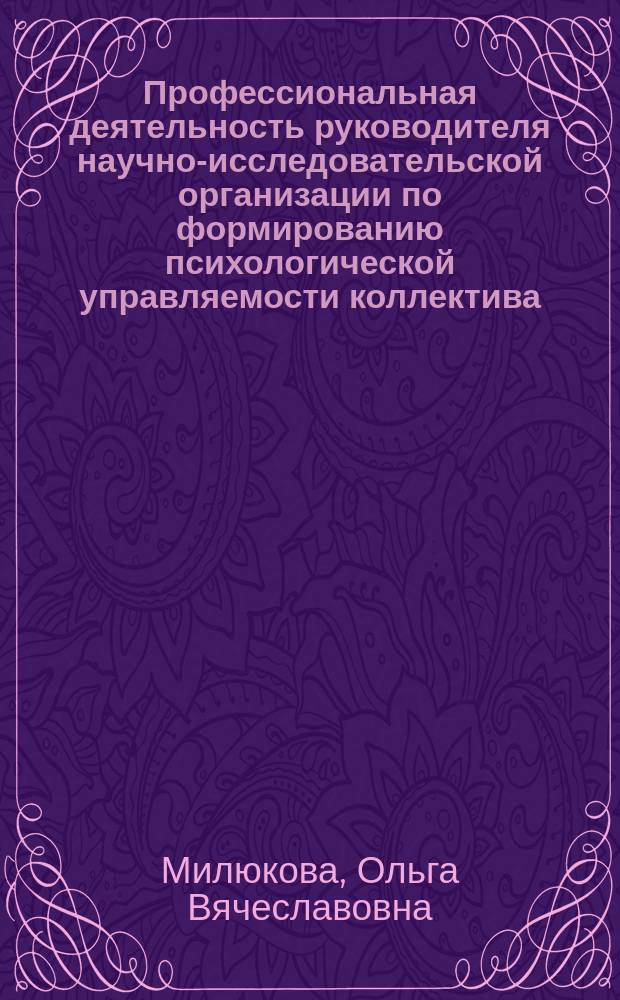 Профессиональная деятельность руководителя научно-исследовательской организации по формированию психологической управляемости коллектива

Милюкова, Ольга Вячеславовна